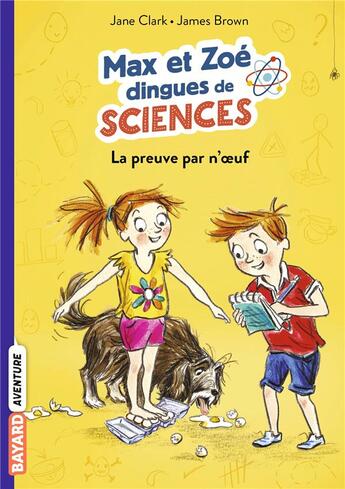 Jane Clark • James Brown

Max et Zoé dingues de SCIENCES

La preuve par n'œuf

BAYARD AVENTURE